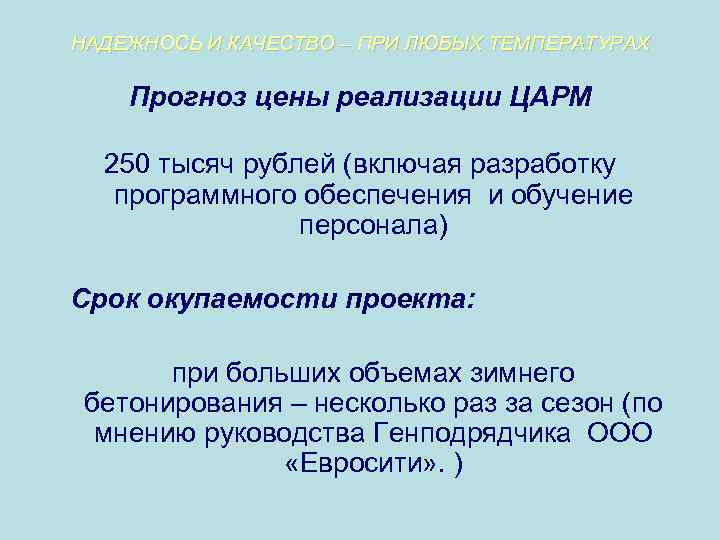 НАДЕЖНОСЬ И КАЧЕСТВО – ПРИ ЛЮБЫХ ТЕМПЕРАТУРАХ

Прогноз цены реализации ЦАРМ

250 тысяч рублей (включая разработку программного обеспечения и обучение персонала)

Срок окупаемости проекта:

при больших объемах зимнего бетонирования – несколько раз за сезон (по мнению руководства Генподрядчика ООО «Евросити». )